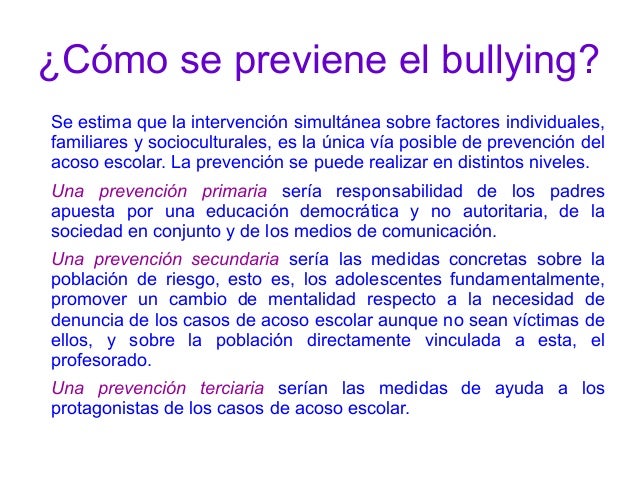 ¿Cómo se previene el bullying?

Se estima que la intervención simultánea sobre factores individuales, familiares y socioculturales, es la única vía posible de prevención del acoso escolar. La prevención se puede realizar en distintos niveles.

Una prevención primaria sería responsabilidad de los padres apuesta por una educación democrática y no autoritaria, de la sociedad en conjunto y de los medios de comunicación.

Una prevención secundaria sería las medidas concretas sobre la población de riesgo, esto es, los adolescentes fundamentalmente, promover un cambio de mentalidad respecto a la necesidad de denuncia de los casos de acoso escolar aunque no sean víctimas de ellos, y sobre la población directamente vinculada a esta, el profesorado.

Una prevención terciaria serían las medidas de ayuda a los protagonistas de los casos de acoso escolar.